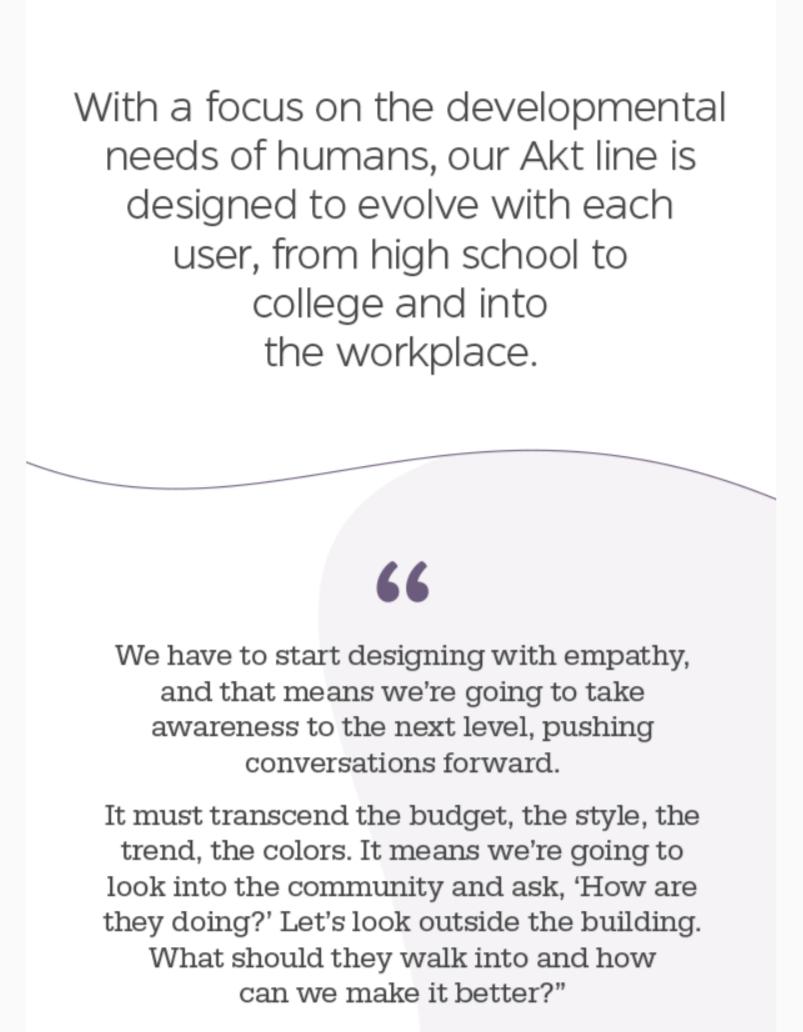 With a focus on the developmental needs of humans, our Akt line is designed to evolve with each user, from high school to college and into the workplace.

“

We have to start designing with empathy, and that means we’re going to take awareness to the next level, pushing conversations forward.

It must transcend the budget, the style, the trend, the colors. It means we’re going to look into the community and ask, ‘How are they doing?’ Let’s look outside the building. What should they walk into and how can we make it better?”